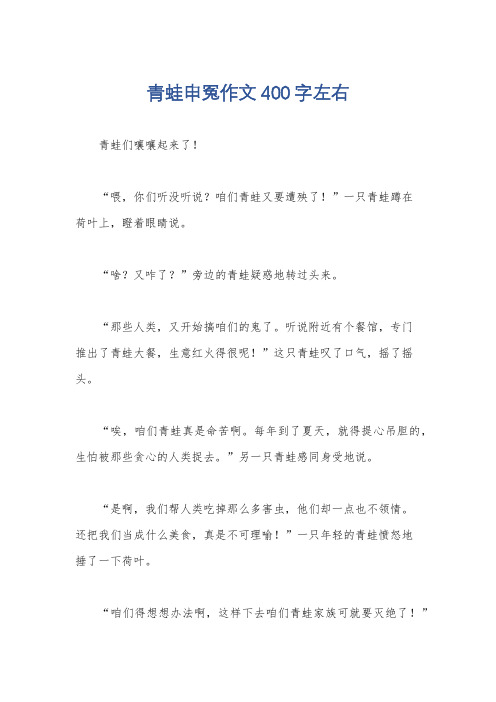 青蛙申冤作文400字左右

青蛙们嚷嚷起来了！

“喂，你们听没听说？咱们青蛙又要遭殃了！”一只青蛙蹲在荷叶上，瞪着眼睛说。

“啥？又咋了？”旁边的青蛙疑惑地转过头来。

“那些人类，又开始搞咱们的鬼了。听说附近有个餐馆，专门推出了青蛙大餐，生意红火得很呢！”这只青蛙叹了口气，摇了摇头。

“唉，咱们青蛙真是命苦啊。每年到了夏天，就得提心吊胆的，生怕被那些贪心的人类捉去。”另一只青蛙感同身受地说。

“是啊，我们帮人类吃掉那么多害虫，他们却一点也不领情。还把我们当成什么美食，真是不可理喻！”一只年轻的青蛙愤怒地捶了一下荷叶。

“咱们得想想办法啊，这样下去咱们青蛙家族可就要灭绝了！”